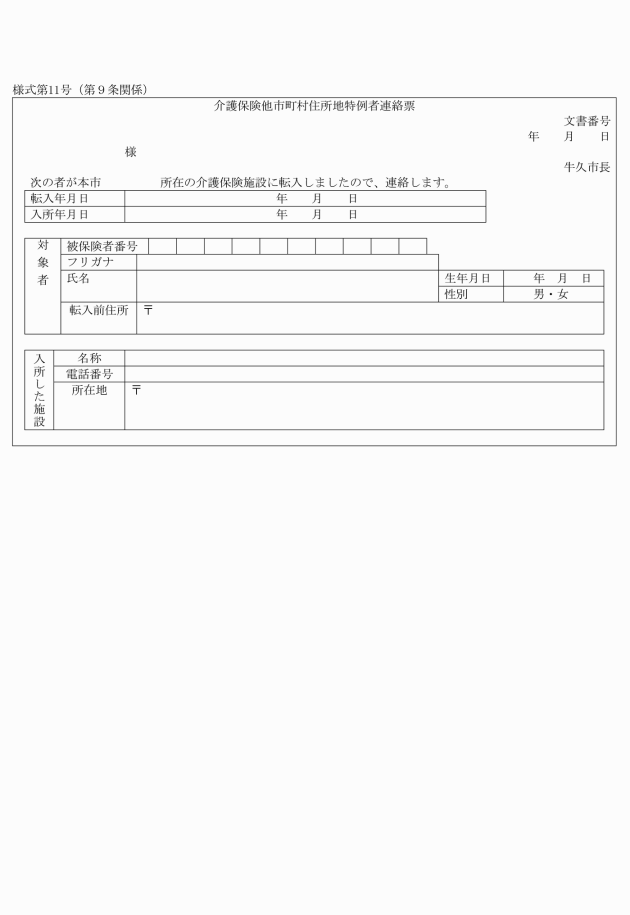 様式第11号（第９条関係）

介護保険他市町村住所地特例者連絡票

文書番号
年　　月　　日

様

牛久市長

次の者が本市　　　　　所在の介護保険施設に転入しましたので、連絡します。

| 転入年月日 | 年　　月　　日 |
|---|---|
| 入所年月日 | 年　　月　　日 |

| 対象者 | 被保険者番号 | | | |
|---|---|---|---|---|
| | フリガナ | | | |
| | 氏名 | | 生年月日 | 年　月　日 |
| | | | 性別 | 男・女 |
| | 転入前住所 | 〒 | | |

| 入所した施設 | 名称 | |
|---|---|---|
| | 電話番号 | |
| | 所在地 | 〒 |